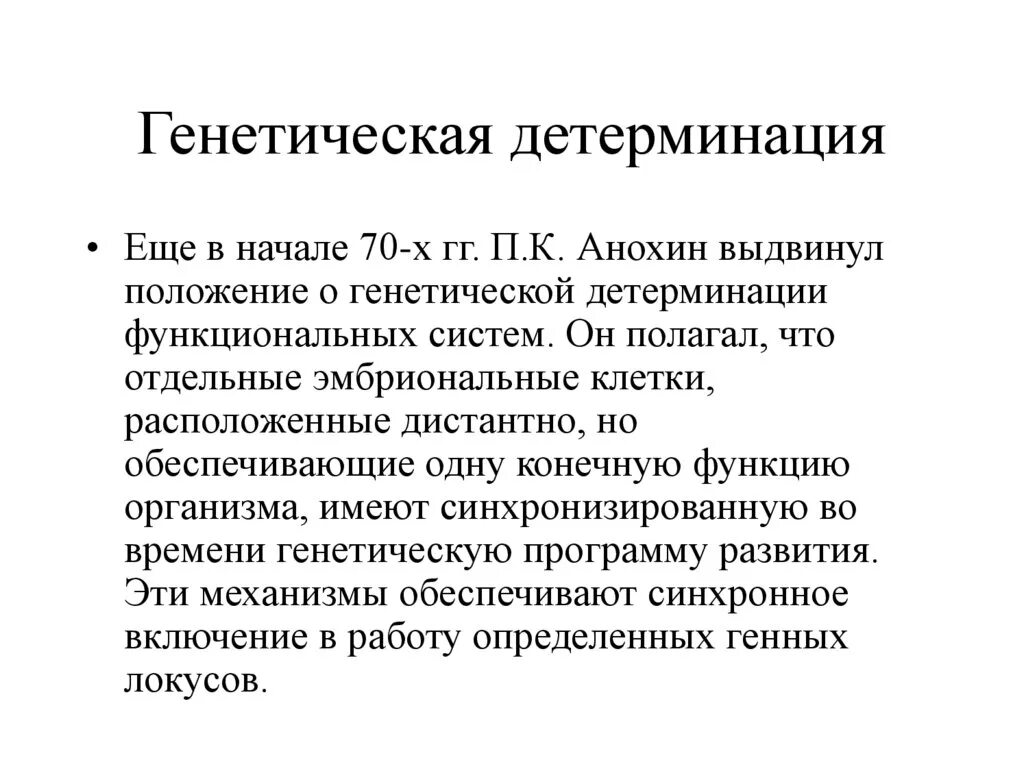 Генетическая детерминация

• Еще в начале 70-х гг. П.К. Анохин выдвинул положение о генетической детерминации функциональных систем. Он полагал, что отдельные эмбриональные клетки, расположенные дистантно, но обеспечивающие одну конечную функцию организма, имеют синхронизированную во времени генетическую программу развития. Эти механизмы обеспечивают синхронное включение в работу определенных генных локусов.